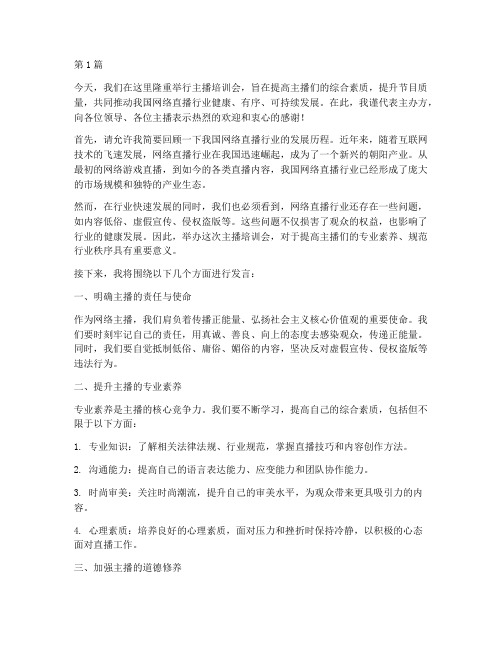 第1篇

今天，我们在这里隆重举行主播培训会，旨在提高主播们的综合素质，提升节目质量，共同推动我国网络直播行业健康、有序、可持续发展。在此，我谨代表主办方，向各位领导、各位主播表示热烈的欢迎和衷心的感谢！

首先，请允许我简要回顾一下我国网络直播行业的发展历程。近年来，随着互联网技术的飞速发展，网络直播行业在我国迅速崛起，成为了一个新兴的朝阳产业。从最初的网络游戏直播，到如今的各类直播内容，我国网络直播行业已经形成了庞大的市场规模和独特的产业生态。

然而，在行业快速发展的同时，我们也必须看到，网络直播行业还存在一些问题，如内容低俗、虚假宣传、侵权盗版等。这些问题不仅损害了观众的权益，也影响了行业的健康发展。因此，举办这次主播培训会，对于提高主播们的专业素养、规范行业秩序具有重要意义。

接下来，我将围绕以下几个方面进行发言：

一、明确主播的责任与使命

作为网络主播，我们肩负着传播正能量、弘扬社会主义核心价值观的重要使命。我们要时刻牢记自己的责任，用真诚、善良、向上的态度去感染观众，传递正能量。同时，我们要自觉抵制低俗、庸俗、媚俗的内容，坚决反对虚假宣传、侵权盗版等违法行为。

二、提升主播的专业素养

专业素养是主播的核心竞争力。我们要不断学习，提高自己的综合素质，包括但不限于以下方面：

1. 专业知识：了解相关法律法规、行业规范，掌握直播技巧和内容创作方法。

2. 沟通能力：提高自己的语言表达能力、应变能力和团队协作能力。

3. 时尚审美：关注时尚潮流，提升自己的审美水平，为观众带来更具吸引力的内容。

4. 心理素质：培养良好的心理素质，面对压力和挫折时保持冷静，以积极的心态面对直播工作。

三、加强主播的道德修养